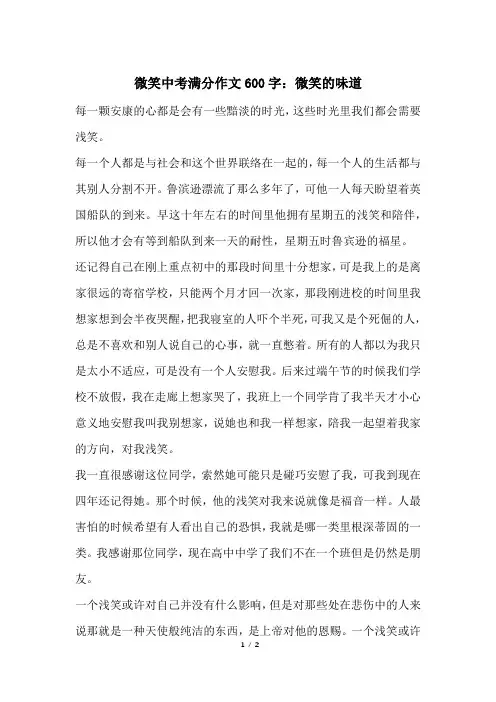 微笑中考满分作文600字：微笑的味道

每一颗安康的心都是会有一些黯淡的时光，这些时光里我们都会需要浅笑。

每一个人都是与社会和这个世界联络在一起的，每一个人的生活都与其别人分割不开。鲁滨逊漂流了那么多年了，可他一人每天盼望着英国船队的到来。早这十年左右的时间里他拥有星期五的浅笑和陪伴，所以他才会有等到船队到来一天的耐性，星期五时鲁宾逊的福星。

还记得自己在刚上重点初中的那段时间里十分想家，可是我上的是离家很远的寄宿学校，只能两个月才回一次家，那段刚进校的时间里我想家想到会半夜哭醒，把我寝室的人吓个半死，可我又是个死倔的人，总是不喜欢和别人说自己的心事，就一直憋着。所有的人都以为我只是太小不适应，可是没有一个人安慰我。后来过端午节的时候我们学校不放假，我在走廊上想家哭了，我班上一个同学肯了我半天才小心意义地安慰我叫我别想家，说她也和我一样想家，陪我一起望着我家的方向，对我浅笑。

我一直很感谢这位同学，索然她可能只是碰巧安慰了我，可我到现在四年还记得她。那个时候，他的浅笑对我来说就像是福音一样。人最害怕的时候希望有人看出自己的恐惧，我就是哪一类里根深蒂固的一类。我感谢那位同学，现在高中中学了我们不在一个班但是仍然是朋友。

一个浅笑或许对自己并没有什么影响，但是对那些处在悲伤中的人来说那就是一种天使般纯洁的东西，是上帝对他的恩赐。一个浅笑或许

1 / 2